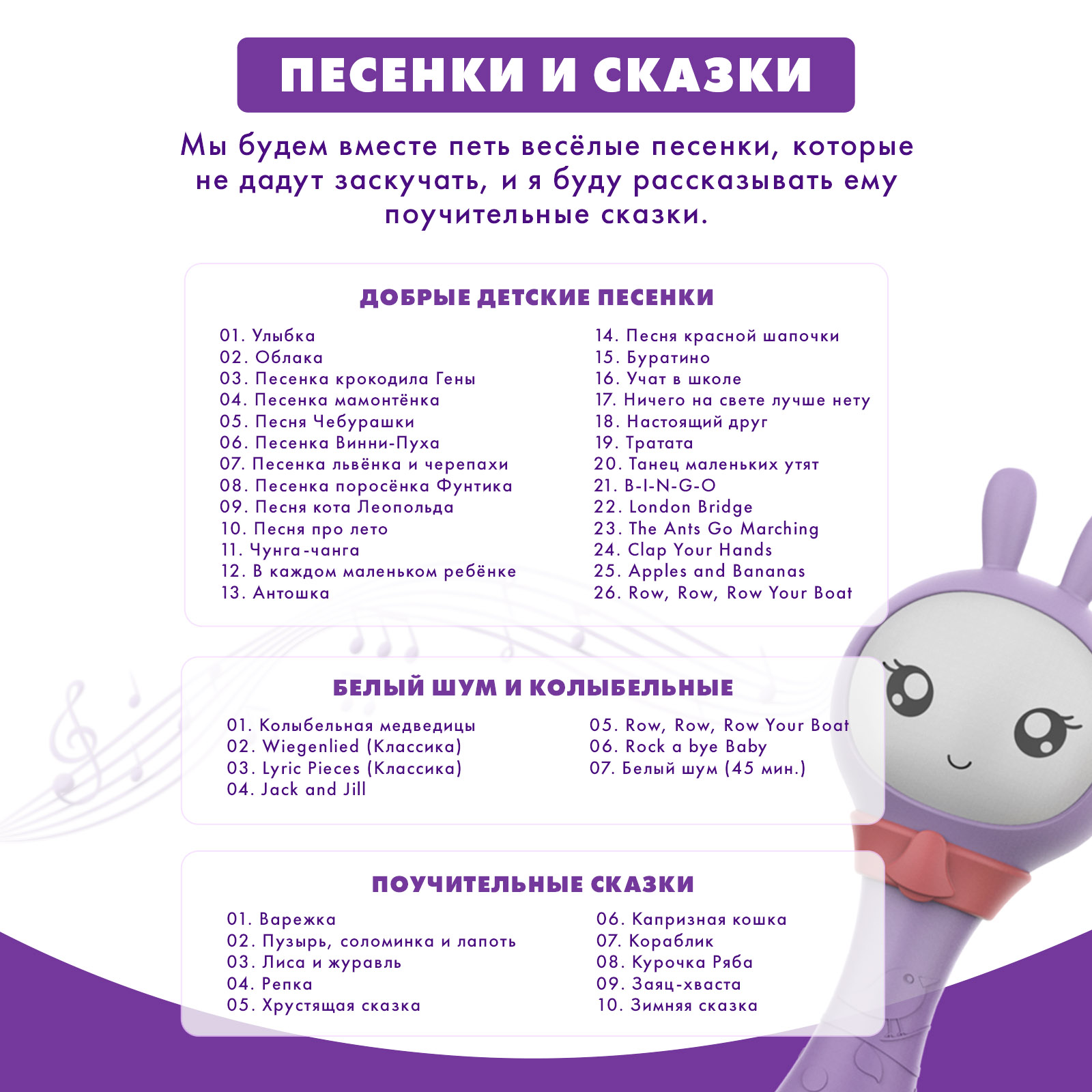 ПЕСЕНКИ И СКАЗКИ

Мы будем вместе петь весёлые песенки, которые не дадут заскучать, и я буду рассказывать ему поучительные сказки.

ДОБРЫЕ ДЕТСКИЕ ПЕСЕНКИ

01. Улыбка
02. Облака
03. Песенка крокодила Гены
04. Песенка мамонтёнка
05. Песня Чебурашки
06. Песенка Винни-Пуха
07. Песенка львёнка и черепахи
08. Песенка поросёнка Фунтика
09. Песня кота Леопольда
10. Песня про лето
11. Чунга-чанга
12. В каждом маленьком ребёнке
13. Антошка

14. Песня красной шапочки
15. Буратино
16. Учат в школе
17. Ничего на свете лучше нету
18. Настоящий друг
19. Тратата
20. Танец маленьких утят
21. B-I-N-G-O
22. London Bridge
23. The Ants Go Marching
24. Clap Your Hands
25. Apples and Bananas
26. Row, Row, Row Your Boat

БЕЛЫЙ ШУМ И КОЛЫБЕЛЬНЫЕ

01. Колыбельная медведицы
02. Wiegenlied (Классика)
03. Lyric Pieces (Классика)
04. Jack and Jill

05. Row, Row, Row Your Boat
06. Rock a bye Baby
07. Белый шум (45 мин.)

ПОУЧИТЕЛЬНЫЕ СКАЗКИ

01. Варежка
02. Пузырь, соломинка и лапоть
03. Лиса и журавль
04. Репка
05. Хрустящая сказка

06. Капризная кошка
07. Кораблик
08. Курочка Ряба
09. Заяц-хваста
10. Зимняя сказка